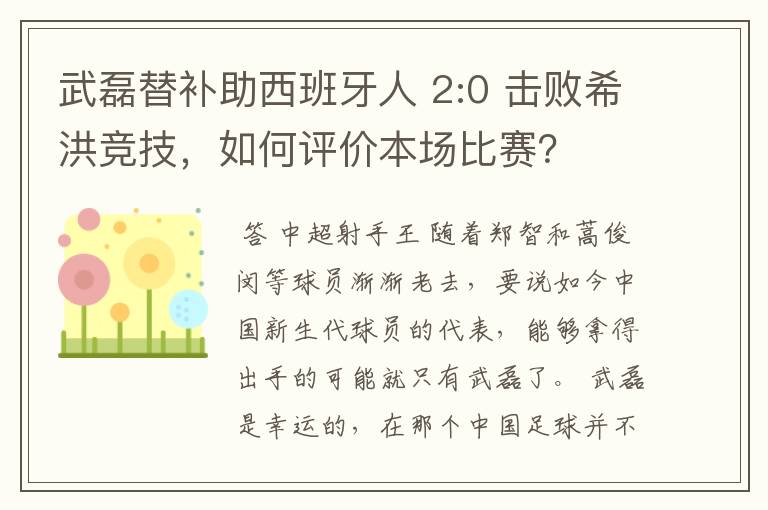 武磊替补助西班牙人 2:0 击败希洪竞技，如何评价本场比赛？

答 中超射手王 随着郑智和蒿俊闵等球员渐渐老去，要说如今中国新生代球员的代表，能够拿得出手的可能就只有武磊了。 武磊是幸运的，在那个中国足球并不